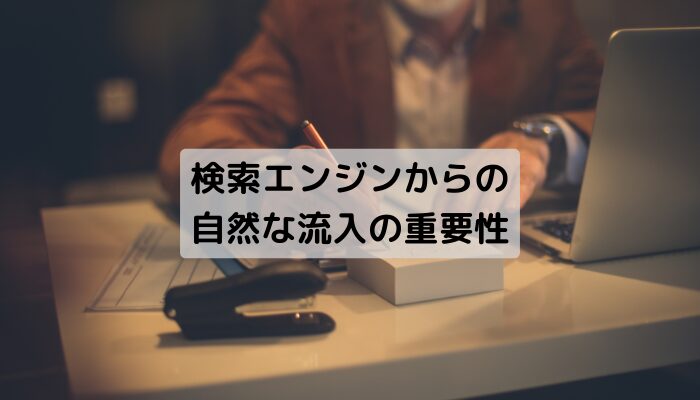 検索エンジンからの
自然な流入の重要性